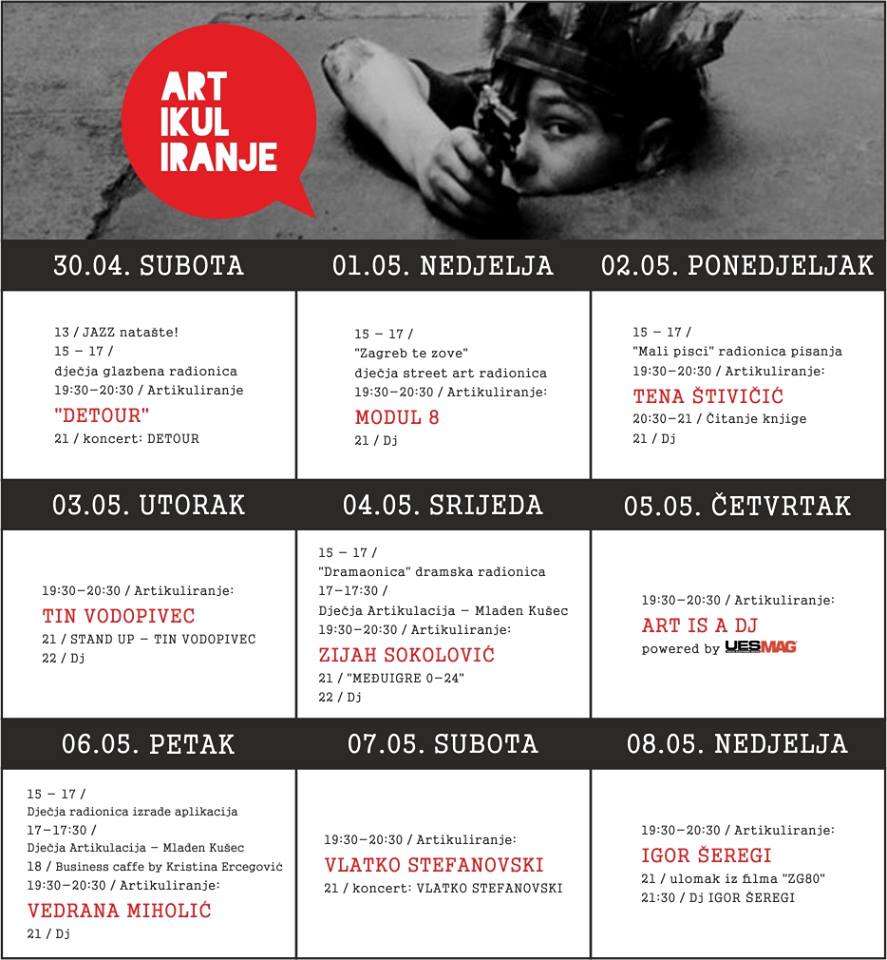 ART
IKUL
IRANJE

30.04. SUBOTA

13 / JAZZ natašte!
15 – 17 /
dječja glazbena radionica
19:30–20:30 / Artikuliranje
"DETOUR"
21 / koncert: DETOUR

01.05. NEDJELJA

15 – 17 /
"Zagreb te zove"
dječja street art radionica
19:30–20:30 / Artikuliranje:
MODUL 8
21 / Dj

02.05. PONEDJELJAK

15 – 17 /
"Mali pisci" radionica pisanja
19:30–20:30 / Artikuliranje:
TENA ŠTIVIČIĆ
20:30–21 / Čitanje knjige
21 / Dj

03.05. UTORAK

19:30–20:30 / Artikuliranje:
TIN VODOPIVEC
21 / STAND UP – TIN VODOPIVEC
22 / Dj

04.05. SRIJEDA

15 – 17 /
"Dramaonica" dramska radionica
17–17:30 /
Dječja Artikulacija – Mladen Kušec
19:30–20:30 / Artikuliranje:
ZIJAH SOKOLOVIĆ
21 / "MEĐUIGRE 0–24"
22 / Dj

05.05. ČETVRTAK

19:30–20:30 / Artikuliranje:
ART IS A DJ
powered by YESMAG

06.05. PETAK

15 – 17 /
Dječja radionica izrade aplikacija
17–17:30 /
Dječja Artikulacija – Mladen Kušec
18 / Business caffe by Kristina Ercegović
19:30–20:30 / Artikuliranje:
VEDRANA MIHOLIĆ
21 / Dj

07.05. SUBOTA

19:30–20:30 / Artikuliranje:
VLATKO STEFANOVSKI
21 / koncert: VLATKO STEFANOVSKI

08.05. NEDJELJA

19:30–20:30 / Artikuliranje:
IGOR ŠEREGI
21 / ulomak iz filma "ZG80"
21:30 / Dj IGOR ŠEREGI